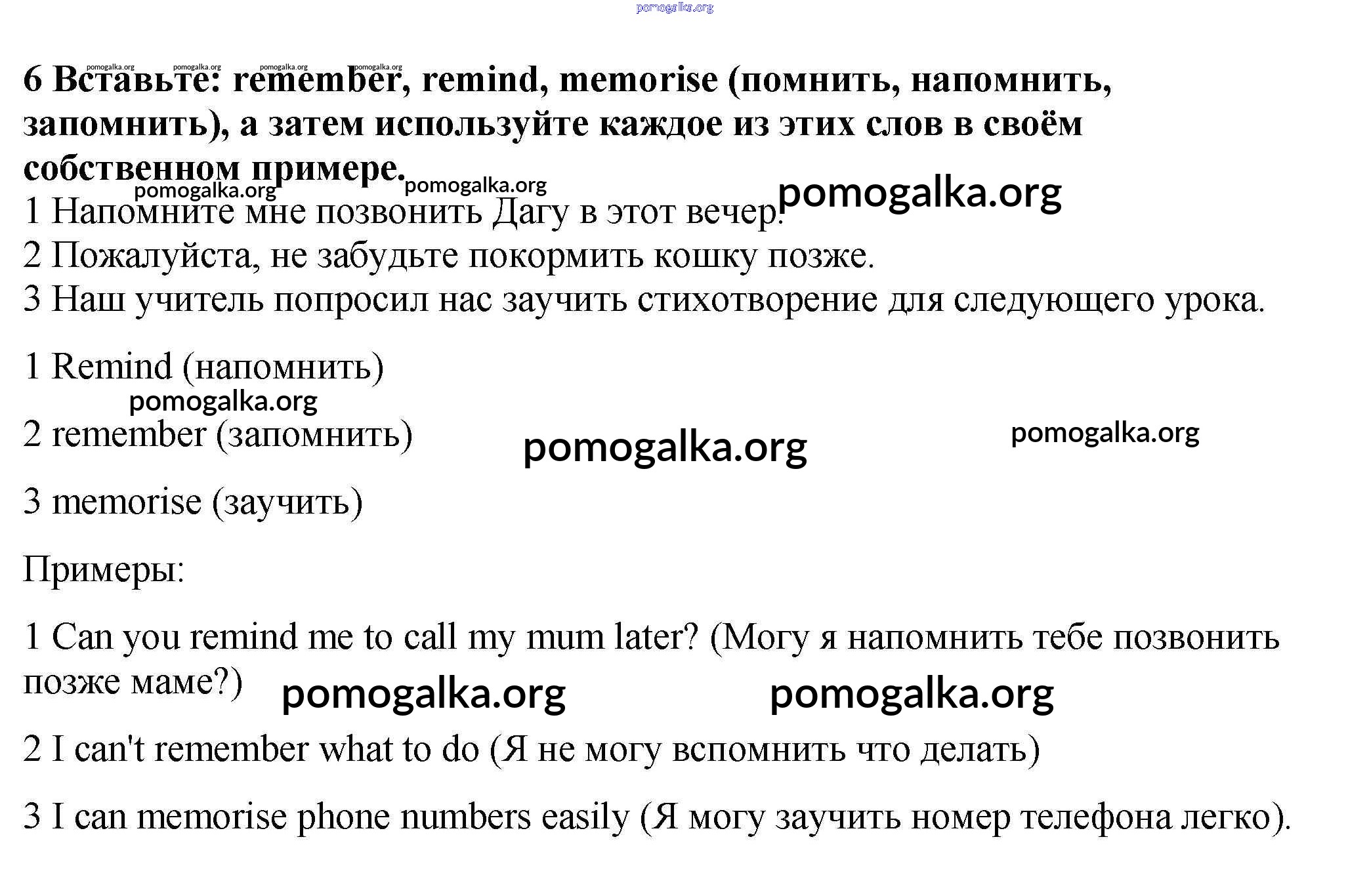 pomogalka.org

pomogalka.org pomogalka.org pomogalka.org pomogalka.org

6 Вставьте: remember, remind, memorise (помнить, напомнить, запомнить), а затем используйте каждое из этих слов в своём собственном примере.

pomogalka.org pomogalka.org pomogalka.org

1 Напомните мне позвонить Дагу в этот вечер.
2 Пожалуйста, не забудьте покормить кошку позже.
3 Наш учитель попросил нас заучить стихотворение для следующего урока.

1 Remind (напомнить)

pomogalka.org

2 remember (запомнить)

pomogalka.org pomogalka.org

3 memorise (заучить)

Примеры:

1 Can you remind me to call my mum later? (Могу я напомнить тебе позвонить позже маме?)

pomogalka.org pomogalka.org

2 I can't remember what to do (Я не могу вспомнить что делать)

3 I can memorise phone numbers easily (Я могу заучить номер телефона легко).